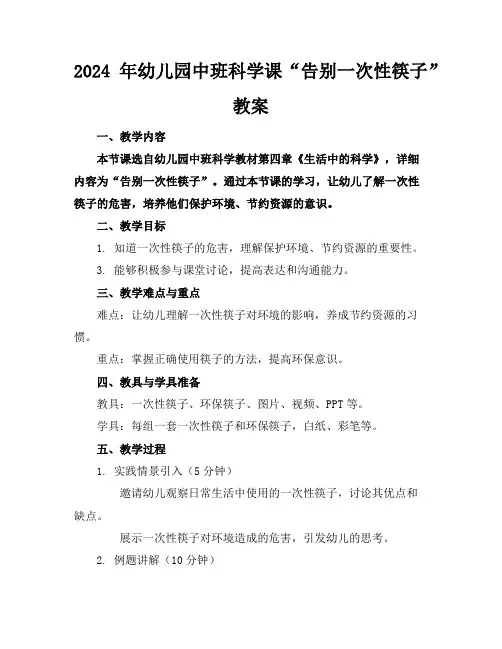 2024 年幼儿园中班科学课“告别一次性筷子”教案

一、教学内容

本节课选自幼儿园中班科学教材第四章《生活中的科学》，详细内容为“告别一次性筷子”。通过本节课的学习，让幼儿了解一次性筷子的危害，培养他们保护环境、节约资源的意识。

二、教学目标

1. 知道一次性筷子的危害，理解保护环境、节约资源的重要性。

3. 能够积极参与课堂讨论，提高表达和沟通能力。

三、教学难点与重点

难点：让幼儿理解一次性筷子对环境的影响，养成节约资源的习惯。

重点：掌握正确使用筷子的方法，提高环保意识。

四、教具与学具准备

教具：一次性筷子、环保筷子、图片、视频、PPT 等。

学具：每组一套一次性筷子和环保筷子，白纸、彩笔等。

五、教学过程

1. 实践情景引入（5 分钟）

邀请幼儿观察日常生活中使用的一次性筷子，讨论其优点和缺点。

展示一次性筷子对环境造成的危害，引发幼儿的思考。

2. 例题讲解（10 分钟）